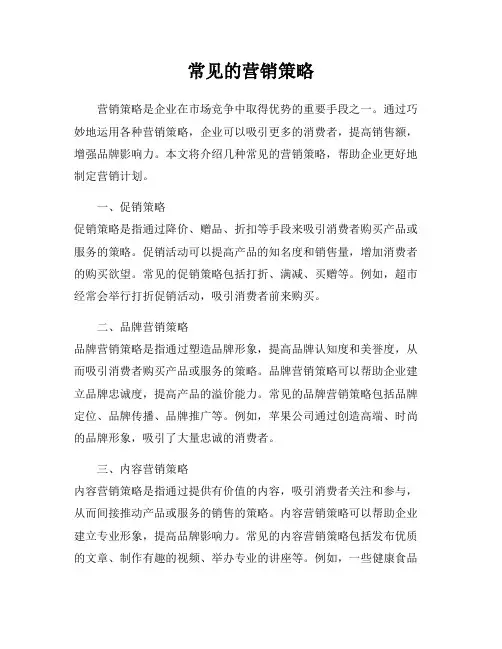 常见的营销策略

营销策略是企业在市场竞争中取得优势的重要手段之一。通过巧妙地运用各种营销策略，企业可以吸引更多的消费者，提高销售额，增强品牌影响力。本文将介绍几种常见的营销策略，帮助企业更好地制定营销计划。

一、促销策略
促销策略是指通过降价、赠品、折扣等手段来吸引消费者购买产品或服务的策略。促销活动可以提高产品的知名度和销售量，增加消费者的购买欲望。常见的促销策略包括打折、满减、买赠等。例如，超市经常会举行打折促销活动，吸引消费者前来购买。

二、品牌营销策略
品牌营销策略是指通过塑造品牌形象，提高品牌认知度和美誉度，从而吸引消费者购买产品或服务的策略。品牌营销策略可以帮助企业建立品牌忠诚度，提高产品的溢价能力。常见的品牌营销策略包括品牌定位、品牌传播、品牌推广等。例如，苹果公司通过创造高端、时尚的品牌形象，吸引了大量忠诚的消费者。

三、内容营销策略
内容营销策略是指通过提供有价值的内容，吸引消费者关注和参与，从而间接推动产品或服务的销售的策略。内容营销策略可以帮助企业建立专业形象，提高品牌影响力。常见的内容营销策略包括发布优质的文章、制作有趣的视频、举办专业的讲座等。例如，一些健康食品